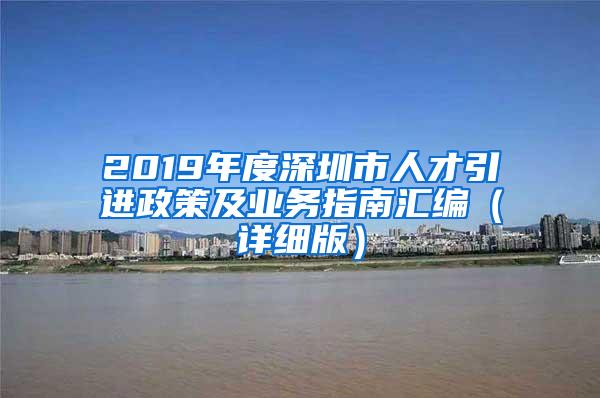 2019年度深圳市人才引进政策及业务指南汇编（详细版）